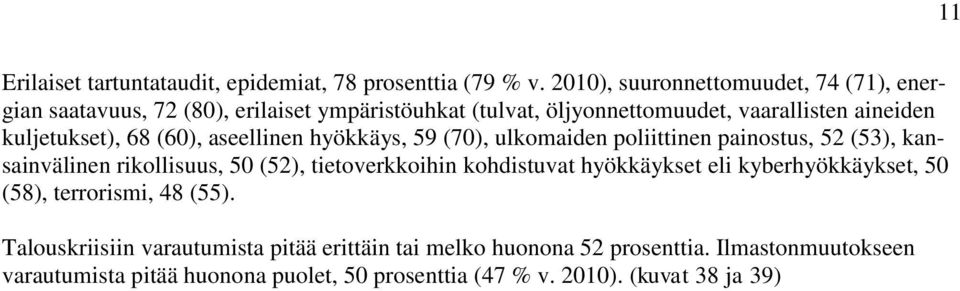 11

Erilaiset tartuntataudit, epidemiat, 78 prosenttia (79 % v. 2010), suuronnettomuudet, 74 (71), energian saatavuus, 72 (80), erilaiset ympäristöuhkat (tulvat, öljyonnettomuudet, vaarallisten aineiden kuljetukset), 68 (60), aseellinen hyökkäys, 59 (70), ulkomaiden poliittinen painostus, 52 (53), kansainvälinen rikollisuus, 50 (52), tietoverkkoihin kohdistuvat hyökkäykset eli kyberhyökkäykset, 50 (58), terrorismi, 48 (55).

Talouskriisiin varautumista pitää erittäin tai melko huonona 52 prosenttia. Ilmastonmuutokseen varautumista pitää huonona puolet, 50 prosenttia (47 % v. 2010). (kuvat 38 ja 39)